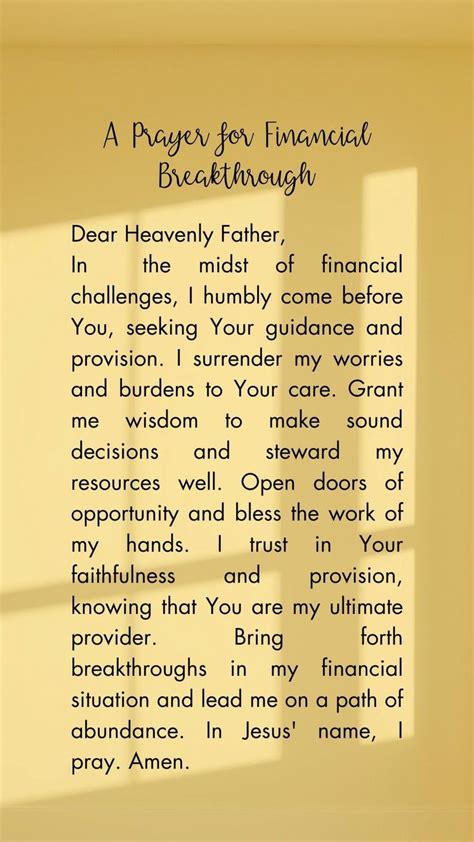 A Prayer for Financial Breakthrough

Dear Heavenly Father,
In the midst of financial challenges, I humbly come before You, seeking Your guidance and provision. I surrender my worries and burdens to Your care. Grant me wisdom to make sound decisions and steward my resources well. Open doors of opportunity and bless the work of my hands. I trust in Your faithfulness and provision, knowing that You are my ultimate provider. Bring forth breakthroughs in my financial situation and lead me on a path of abundance. In Jesus' name, I pray. Amen.